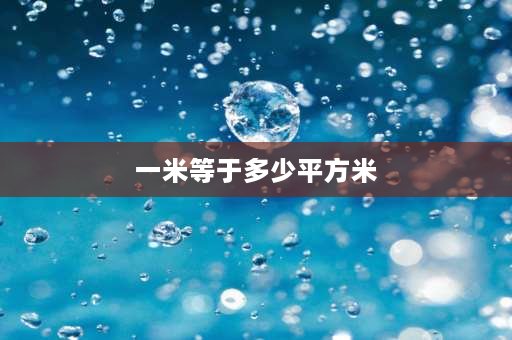 一米等于多少平方米